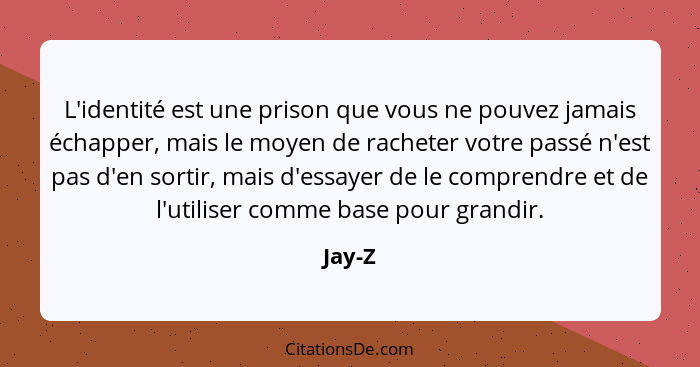 L'identité est une prison que vous ne pouvez jamais échapper, mais le moyen de racheter votre passé n'est pas d'en sortir, mais d'essayer de le comprendre et de l'utiliser comme base pour grandir.

Jay-Z

CitationsDe.com